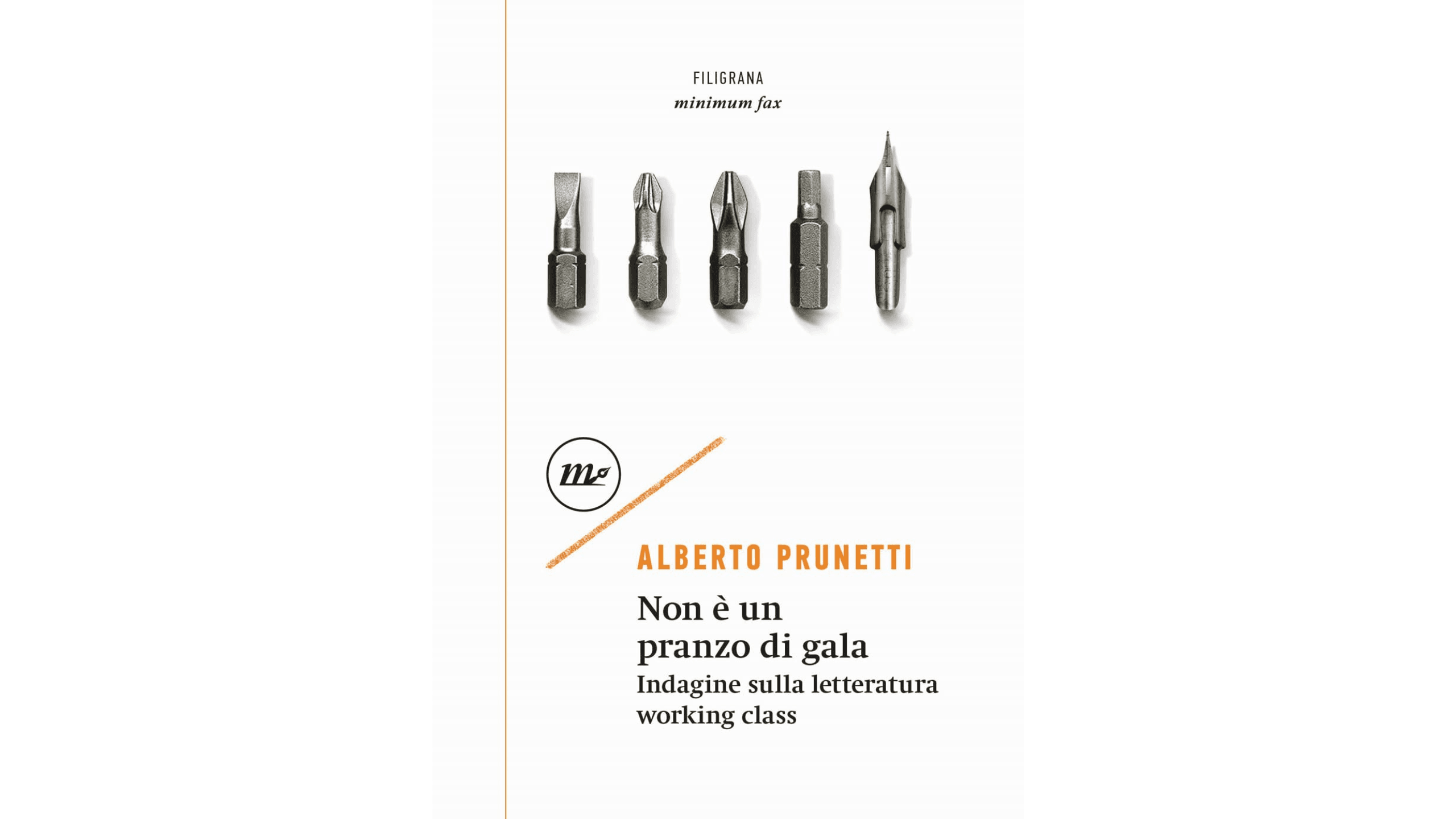 FILIGRANA
minimum fax

ALBERTO PRUNETTI

Non è un
pranzo di gala

Indagine sulla letteratura
working class